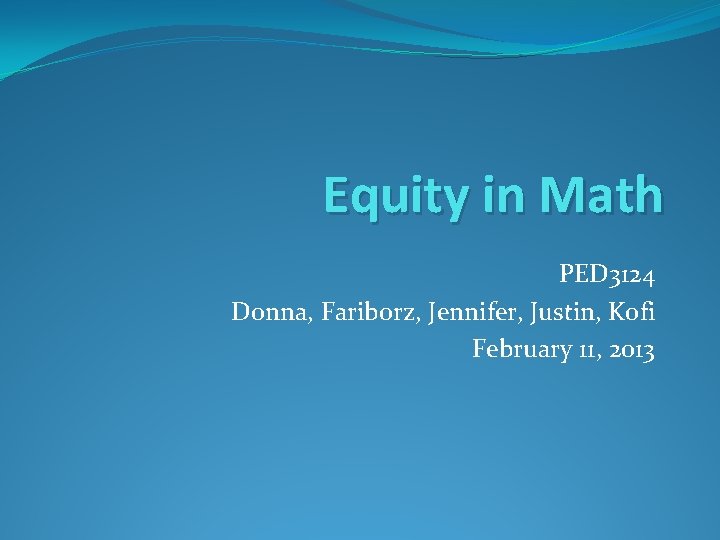 Equity in Math

PED3124
Donna, Fariborz, Jennifer, Justin, Kofi
February 11, 2013